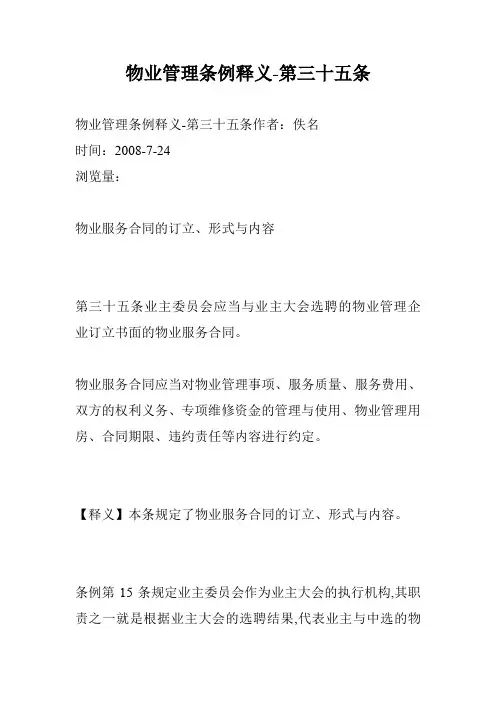 物业管理条例释义-第三十五条

物业管理条例释义-第三十五条作者：佚名
时间：2008-7-24
浏览量：

物业服务合同的订立、形式与内容

第三十五条业主委员会应当与业主大会选聘的物业管理企业订立书面的物业服务合同。

物业服务合同应当对物业管理事项、服务质量、服务费用、双方的权利义务、专项维修资金的管理与使用、物业管理用房、合同期限、违约责任等内容进行约定。

【释义】本条规定了物业服务合同的订立、形式与内容。

条例第 15 条规定业主委员会作为业主大会的执行机构,其职责之一就是根据业主大会的选聘结果,代表业主与中选的物